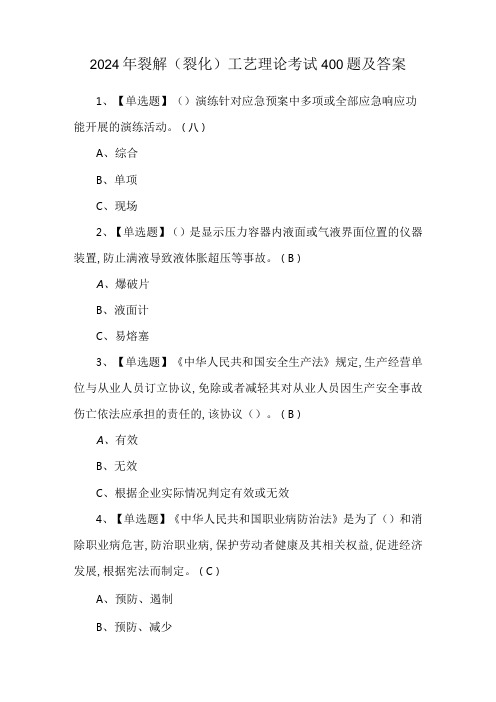 2024年裂解（裂化）工艺理论考试400题及答案

1、【单选题】（）演练针对应急预案中多项或全部应急响应功能开展的演练活动。（八）

A、综合

B、单项

C、现场

2、【单选题】（）是显示压力容器内液面或气液界面位置的仪器装置，防止满液导致液体胀超压等事故。（B）

A、爆破片

B、液面计

C、易熔塞

3、【单选题】《中华人民共和国安全生产法》规定，生产经营单位与从业人员订立协议，免除或者减轻其对从业人员因生产安全事故伤亡依法应承担的责任的，该协议（）。（B）

A、有效

B、无效

C、根据企业实际情况判定有效或无效

4、【单选题】《中华人民共和国职业病防治法》是为了（）和消除职业病危害，防治职业病，保护劳动者健康及其相关权益，促进经济发展，根据宪法而制定。（C）

A、预防、遏制

B、预防、减少